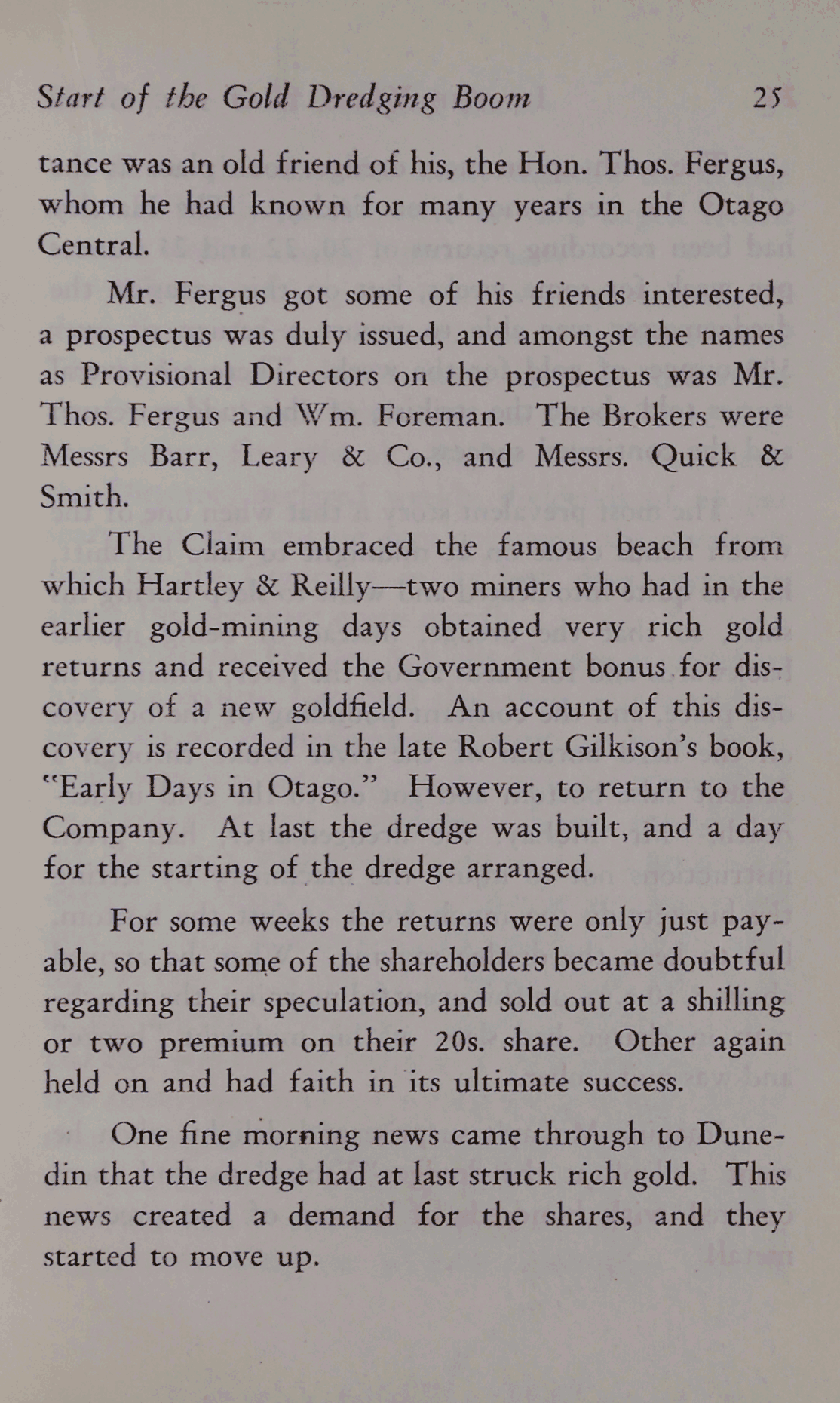 Start of the Gold Dredging Boom 25

tance was an old friend of his, the Hon. Thos. Fergus, whom he had known for many years in the Otago Central.

Mr. Fergus got some of his friends interested, a prospectus was duly issued, and amongst the names as Provisional Directors on the prospectus was Mr. Thos. Fergus and Wm. Foreman. The Brokers were Messrs Barr, Leary & Co., and Messrs. Quick & Smith.

The Claim embraced the famous beach from which Hartley & Reilly—two miners who had in the earlier gold-mining days obtained very rich gold returns and received the Government bonus for discovery of a new goldfield. An account of this discovery is recorded in the late Robert Gilkison's book, "Early Days in Otago." However, to return to the Company. At last the dredge was built, and a day for the starting of the dredge arranged.

For some weeks the returns were only just payable, so that some of the shareholders became doubtful regarding their speculation, and sold out at a shilling or two premium on their 20s. share. Other again held on and had faith in its ultimate success.

One fine morning news came through to Dunedin that the dredge had at last struck rich gold. This news created a demand for the shares, and they started to move up.